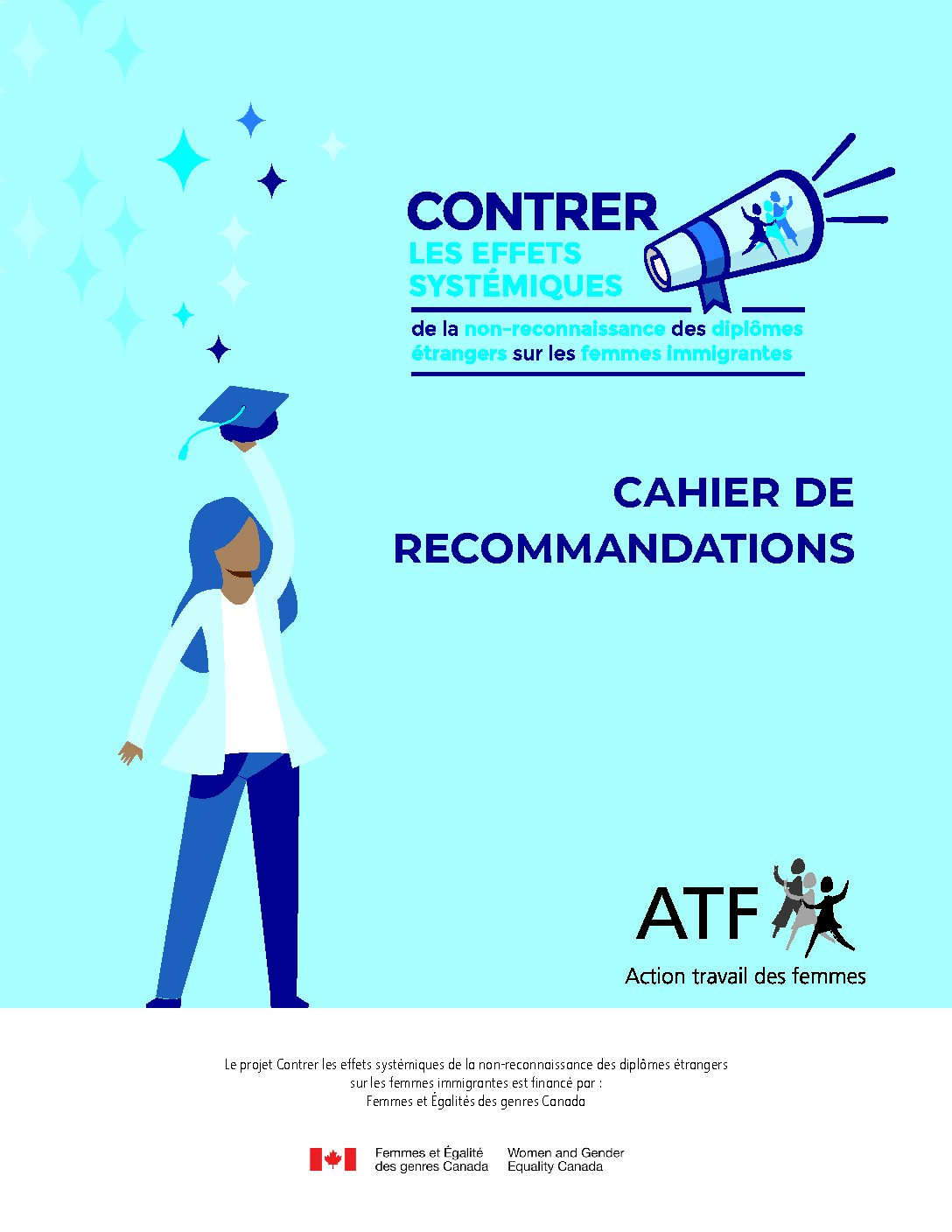 CONTRER
LES EFFETS
SYSTÉMIQUES
de la non-reconnaissance des diplômes étrangers sur les femmes immigrantes

CAHIER DE
RECOMMANDATIONS

ATF
Action travail des femmes

Le projet Contrer les effets systémiques de la non-reconnaissance des diplômes étrangers sur les femmes immigrantes est financé par :
Femmes et Égalités des genres Canada

Femmes et Égalité
des genres Canada

Women and Gender
Equality Canada